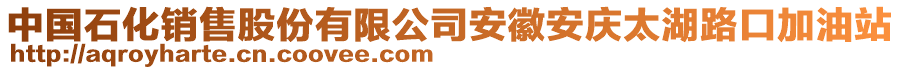 中国石化销售股份有限公司安徽安庆太湖路口加油站
http://aqroyharte.cn.coovee.com